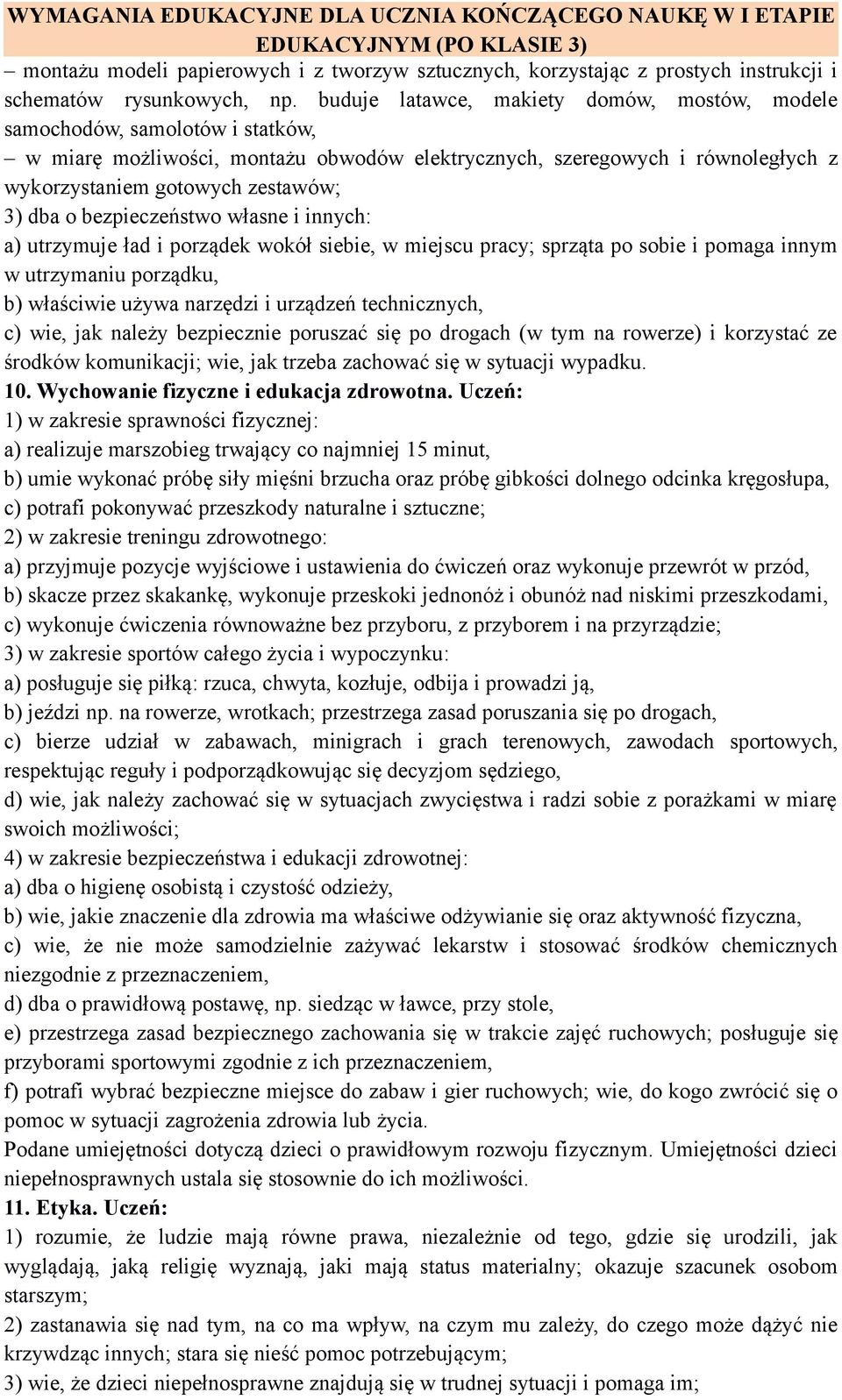 WYMAGANIA EDUKACYJNE DLA UCZNIA KOŃCZĄCEGO NAUKĘ W I ETAPIE EDUKACYJNYM (PO KLASIE 3)

– montażu modeli papierowych i z tworzyw sztucznych, korzystając z prostych instrukcji i schematów rysunkowych, np. buduje latawce, makiety domów, mostów, modele samochodów, samolotów i statków,
– w miarę możliwości, montażu obwodów elektrycznych, szeregowych i równoległych z wykorzystaniem gotowych zestawów;
3) dba o bezpieczeństwo własne i innych:
a) utrzymuje ład i porządek wokół siebie, w miejscu pracy; sprząta po sobie i pomaga innym w utrzymaniu porządku,
b) właściwie używa narzędzi i urządzeń technicznych,
c) wie, jak należy bezpiecznie poruszać się po drogach (w tym na rowerze) i korzystać ze środków komunikacji; wie, jak trzeba zachować się w sytuacji wypadku.
10. Wychowanie fizyczne i edukacja zdrowotna. Uczeń:
1) w zakresie sprawności fizycznej:
a) realizuje marszobieg trwający co najmniej 15 minut,
b) umie wykonać próbę siły mięśni brzucha oraz próbę gibkości dolnego odcinka kręgosłupa,
c) potrafi pokonywać przeszkody naturalne i sztuczne;
2) w zakresie treningu zdrowotnego:
a) przyjmuje pozycje wyjściowe i ustawienia do ćwiczeń oraz wykonuje przewrót w przód,
b) skacze przez skakankę, wykonuje przeskoki jednonóż i obunóż nad niskimi przeszkodami,
c) wykonuje ćwiczenia równoważne bez przyboru, z przyborem i na przyrządzie;
3) w zakresie sportów całego życia i wypoczynku:
a) posługuje się piłką: rzuca, chwyta, kozłuje, odbija i prowadzi ją,
b) jeździ np. na rowerze, wrotkach; przestrzega zasad poruszania się po drogach,
c) bierze udział w zabawach, minigrach i grach terenowych, zawodach sportowych, respektując reguły i podporządkowując się decyzjom sędziego,
d) wie, jak należy zachować się w sytuacjach zwycięstwa i radzi sobie z porażkami w miarę swoich możliwości;
4) w zakresie bezpieczeństwa i edukacji zdrowotnej:
a) dba o higienę osobistą i czystość odzieży,
b) wie, jakie znaczenie dla zdrowia ma właściwe odżywianie się oraz aktywność fizyczna,
c) wie, że nie może samodzielnie zażywać lekarstw i stosować środków chemicznych niezgodnie z przeznaczeniem,
d) dba o prawidłową postawę, np. siedząc w ławce, przy stole,
e) przestrzega zasad bezpiecznego zachowania się w trakcie zajęć ruchowych; posługuje się przyborami sportowymi zgodnie z ich przeznaczeniem,
f) potrafi wybrać bezpieczne miejsce do zabaw i gier ruchowych; wie, do kogo zwrócić się o pomoc w sytuacji zagrożenia zdrowia lub życia.
Podane umiejętności dotyczą dzieci o prawidłowym rozwoju fizycznym. Umiejętności dzieci niepełnosprawnych ustala się stosownie do ich możliwości.
11. Etyka. Uczeń:
1) rozumie, że ludzie mają równe prawa, niezależnie od tego, gdzie się urodzili, jak wyglądają, jaką religię wyznają, jaki mają status materialny; okazuje szacunek osobom starszym;
2) zastanawia się nad tym, na co ma wpływ, na czym mu zależy, do czego może dążyć nie krzywdząc innych; stara się nieść pomoc potrzebującym;
3) wie, że dzieci niepełnosprawne znajdują się w trudnej sytuacji i pomaga im;